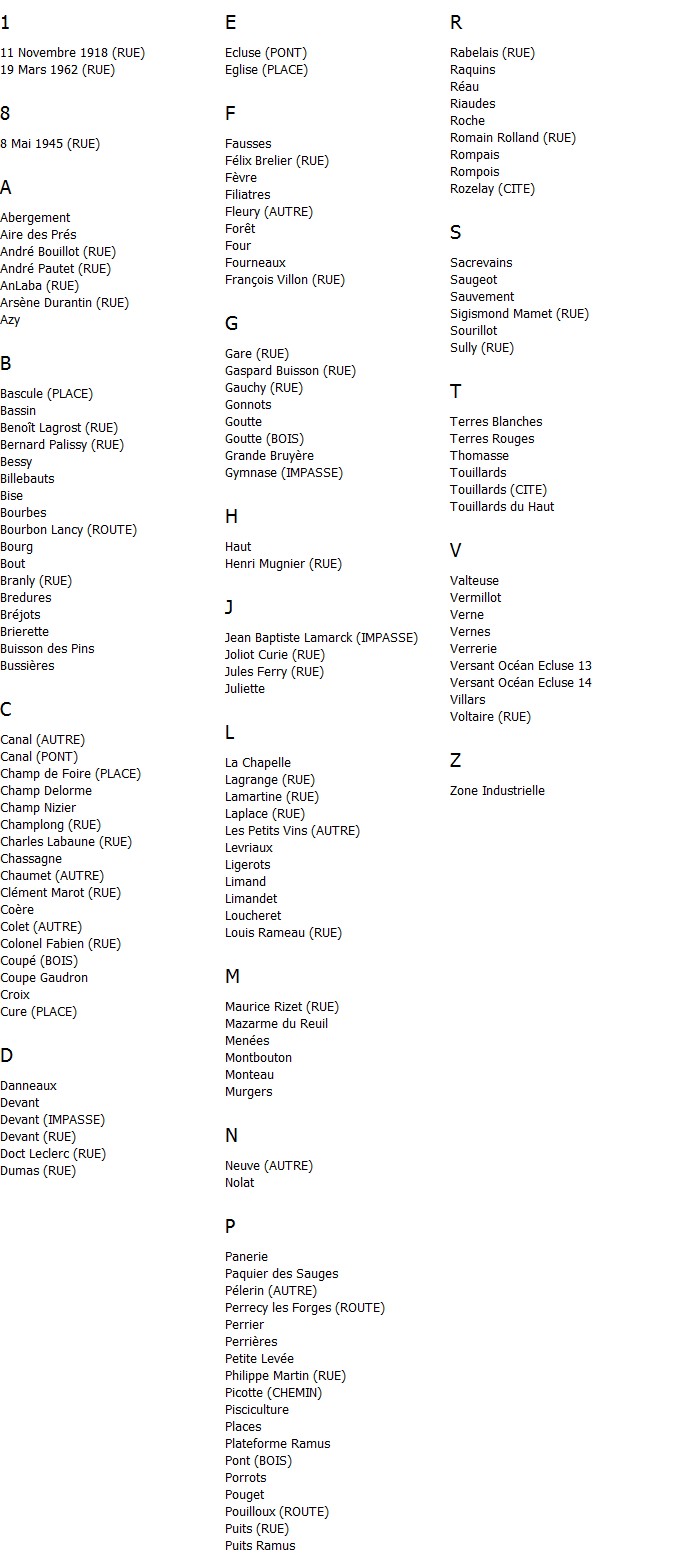 1

11 Novembre 1918 (RUE)
19 Mars 1962 (RUE)

8

8 Mai 1945 (RUE)

A

Abergement
Aire des Prés
André Bouillot (RUE)
André Pautet (RUE)
AnLaba (RUE)
Arsène Durantin (RUE)
Azy

B

Bascule (PLACE)
Bassin
Benoît Lagrost (RUE)
Bernard Palissy (RUE)
Bessy
Billebauts
Bise
Bourbes
Bourbon Lancy (ROUTE)
Bourg
Bout
Branly (RUE)
Bredures
Bréjots
Brierette
Buisson des Pins
Bussières

C

Canal (AUTRE)
Canal (PONT)
Champ de Foire (PLACE)
Champ Delorme
Champ Nizier
Champlong (RUE)
Charles Labaune (RUE)
Chassagne
Chaumet (AUTRE)
Clément Marot (RUE)
Coère
Colet (AUTRE)
Colonel Fabien (RUE)
Coupé (BOIS)
Coupe Gaudron
Croix
Cure (PLACE)

D

Danneaux
Devant
Devant (IMPASSE)
Devant (RUE)
Doct Leclerc (RUE)
Dumas (RUE)

E

Ecluse (PONT)
Eglise (PLACE)

F

Fausses
Félix Brelier (RUE)
Fèvre
Filiatres
Fleury (AUTRE)
Forêt
Four
Fourneaux
François Villon (RUE)

G

Gare (RUE)
Gaspard Buisson (RUE)
Gauchy (RUE)
Gonnots
Goutte
Goutte (BOIS)
Grande Bruyère
Gymnase (IMPASSE)

H

Haut
Henri Mugnier (RUE)

J

Jean Baptiste Lamarck (IMPASSE)
Joliot Curie (RUE)
Jules Ferry (RUE)
Juliette

L

La Chapelle
Lagrange (RUE)
Lamartine (RUE)
Laplace (RUE)
Les Petits Vins (AUTRE)
Levriaux
Ligerots
Limand
Limandet
Loucheret
Louis Rameau (RUE)

M

Maurice Rizet (RUE)
Mazarme du Reuil
Menées
Montbouton
Monteau
Murgers

N

Neuve (AUTRE)
Nolat

P

Panerie
Paquier des Sauges
Pélerin (AUTRE)
Perrecy les Forges (ROUTE)
Perrier
Perrières
Petite Levée
Philippe Martin (RUE)
Picotte (CHEMIN)
Pisciculture
Places
Plateforme Ramus
Pont (BOIS)
Porrots
Pouget
Pouilloux (ROUTE)
Puits (RUE)
Puits Ramus

R

Rabelais (RUE)
Raquins
Réau
Riaudes
Roche
Romain Rolland (RUE)
Rompais
Rompois
Rozelay (CITE)

S

Sacrevains
Saugeot
Sauvement
Sigismond Mamet (RUE)
Sourillot
Sully (RUE)

T

Terres Blanches
Terres Rouges
Thomasse
Touillards
Touillards (CITE)
Touillards du Haut

V

Valteuse
Vermillot
Verne
Vernes
Verrerie
Versant Océan Ecluse 13
Versant Océan Ecluse 14
Villars
Voltaire (RUE)

Z

Zone Industrielle